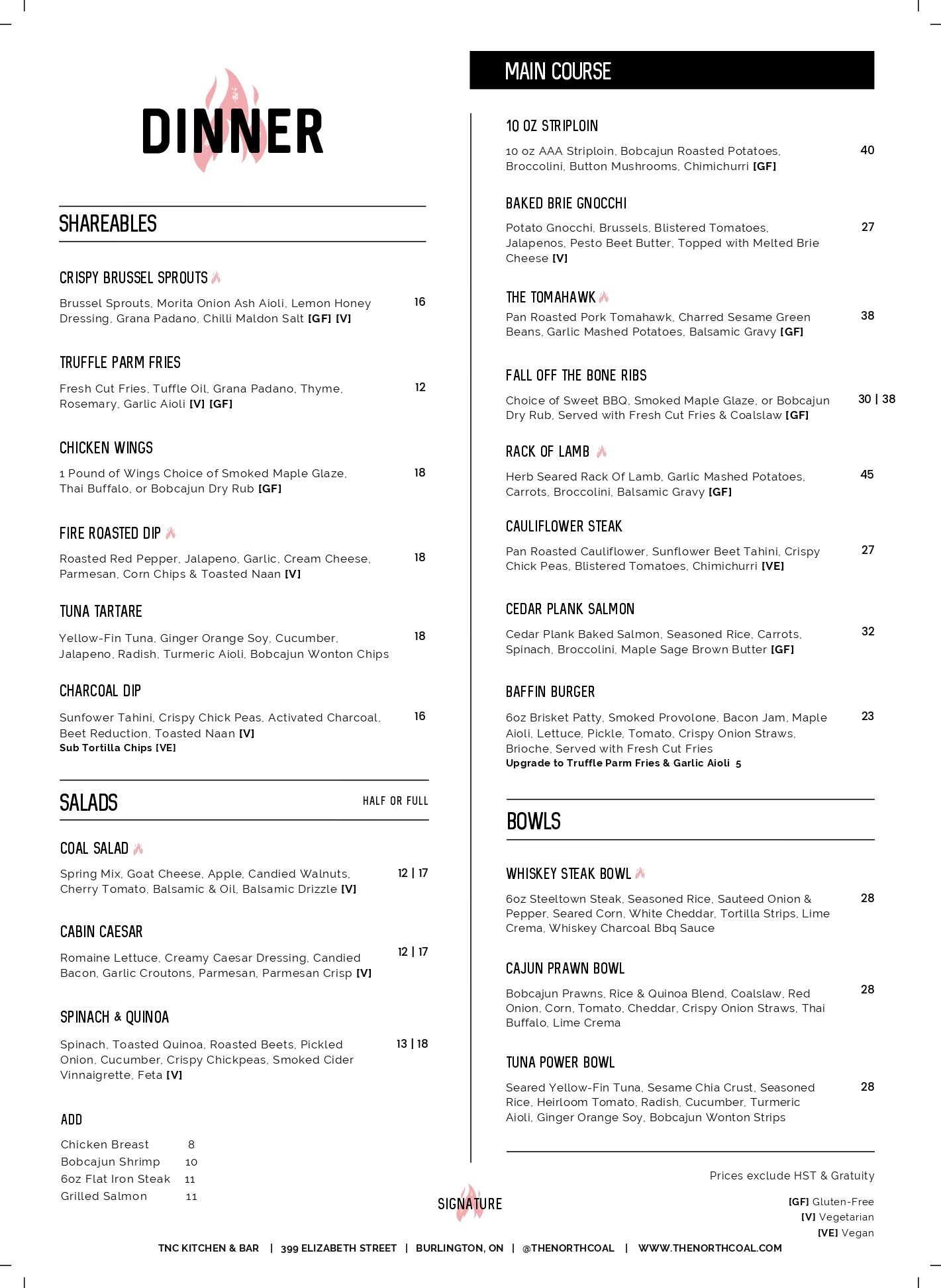 DINNER

SHAREABLES

CRISPY BRUSSEL SPROUTS

Brussel Sprouts, Morita Onion Ash Aioli, Lemon Honey Dressing, Grana Padano, Chilli Maldon Salt [GF] [V] 16

TRUFFLE PARM FRIES

Fresh Cut Fries, Tuffle Oil, Grana Padano, Thyme, Rosemary, Garlic Aioli [V] [GF] 12

CHICKEN WINGS

1 Pound of Wings Choice of Smoked Maple Glaze, Thai Buffalo, or Bobcajun Dry Rub [GF] 18

FIRE ROASTED DIP

Roasted Red Pepper, Jalapeno, Garlic, Cream Cheese, Parmesan, Corn Chips & Toasted Naan [V] 18

TUNA TARTARE

Yellow-Fin Tuna, Ginger Orange Soy, Cucumber, Jalapeno, Radish, Turmeric Aioli, Bobcajun Wonton Chips 18

CHARCOAL DIP

Sunfower Tahini, Crispy Chick Peas, Activated Charcoal, Beet Reduction, Toasted Naan [V] 16
Sub Tortilla Chips [VE]

SALADS

HALF OR FULL

COAL SALAD

Spring Mix, Goat Cheese, Apple, Candied Walnuts, Cherry Tomato, Balsamic & Oil, Balsamic Drizzle [V] 12 | 17

CABIN CAESAR

Romaine Lettuce, Creamy Caesar Dressing, Candied Bacon, Garlic Croutons, Parmesan, Parmesan Crisp [V] 12 | 17

SPINACH & QUINOA

Spinach, Toasted Quinoa, Roasted Beets, Pickled Onion, Cucumber, Crispy Chickpeas, Smoked Cider Vinnaigrette, Feta [V] 13 | 18

ADD

Chicken Breast 8
Bobcajun Shrimp 10
6oz Flat Iron Steak 11
Grilled Salmon 11

MAIN COURSE

10 OZ STRIPLOIN

10 oz AAA Striploin, Bobcajun Roasted Potatoes, Broccolini, Button Mushrooms, Chimichurri [GF] 40

BAKED BRIE GNOCCHI

Potato Gnocchi, Brussels, Blistered Tomatoes, Jalapenos, Pesto Beet Butter, Topped with Melted Brie Cheese [V] 27

THE TOMAHAWK

Pan Roasted Pork Tomahawk, Charred Sesame Green Beans, Garlic Mashed Potatoes, Balsamic Gravy [GF] 38

FALL OFF THE BONE RIBS

Choice of Sweet BBQ, Smoked Maple Glaze, or Bobcajun Dry Rub, Served with Fresh Cut Fries & Coalslaw [GF] 30 | 38

RACK OF LAMB

Herb Seared Rack Of Lamb, Garlic Mashed Potatoes, Carrots, Broccolini, Balsamic Gravy [GF] 45

CAULIFLOWER STEAK

Pan Roasted Cauliflower, Sunflower Beet Tahini, Crispy Chick Peas, Blistered Tomatoes, Chimichurri [VE] 27

CEDAR PLANK SALMON

Cedar Plank Baked Salmon, Seasoned Rice, Carrots, Spinach, Broccolini, Maple Sage Brown Butter [GF] 32

BAFFIN BURGER

6oz Brisket Patty, Smoked Provolone, Bacon Jam, Maple Aioli, Lettuce, Pickle, Tomato, Crispy Onion Straws, Brioche, Served with Fresh Cut Fries 23
Upgrade to Truffle Parm Fries & Garlic Aioli 5

BOWLS

WHISKEY STEAK BOWL

6oz Steeltown Steak, Seasoned Rice, Sauteed Onion & Pepper, Seared Corn, White Cheddar, Tortilla Strips, Lime Crema, Whiskey Charcoal Bbq Sauce 28

CAJUN PRAWN BOWL

Bobcajun Prawns, Rice & Quinoa Blend, Coalslaw, Red Onion, Corn, Tomato, Cheddar, Crispy Onion Straws, Thai Buffalo, Lime Crema 28

TUNA POWER BOWL

Seared Yellow-Fin Tuna, Sesame Chia Crust, Seasoned Rice, Heirloom Tomato, Radish, Cucumber, Turmeric Aioli, Ginger Orange Soy, Bobcajun Wonton Strips 28

Prices exclude HST & Gratuity

SIGNATURE

[GF] Gluten-Free
[V] Vegetarian
[VE] Vegan

TNC KITCHEN & BAR | 399 ELIZABETH STREET | BURLINGTON, ON | @THENORTHCOAL | WWW.THENORTHCOAL.COM